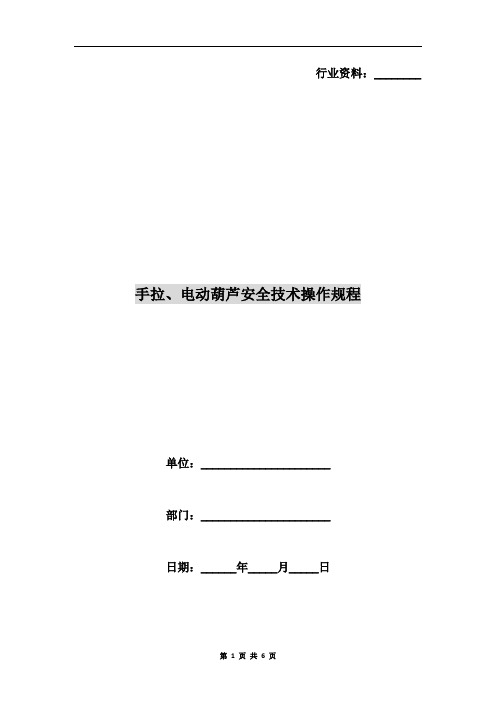 行业资料：________

手拉、电动葫芦安全技术操作规程

单位：______________________

部门：______________________

日期：______年_____月_____日

第 1 页 共 6 页